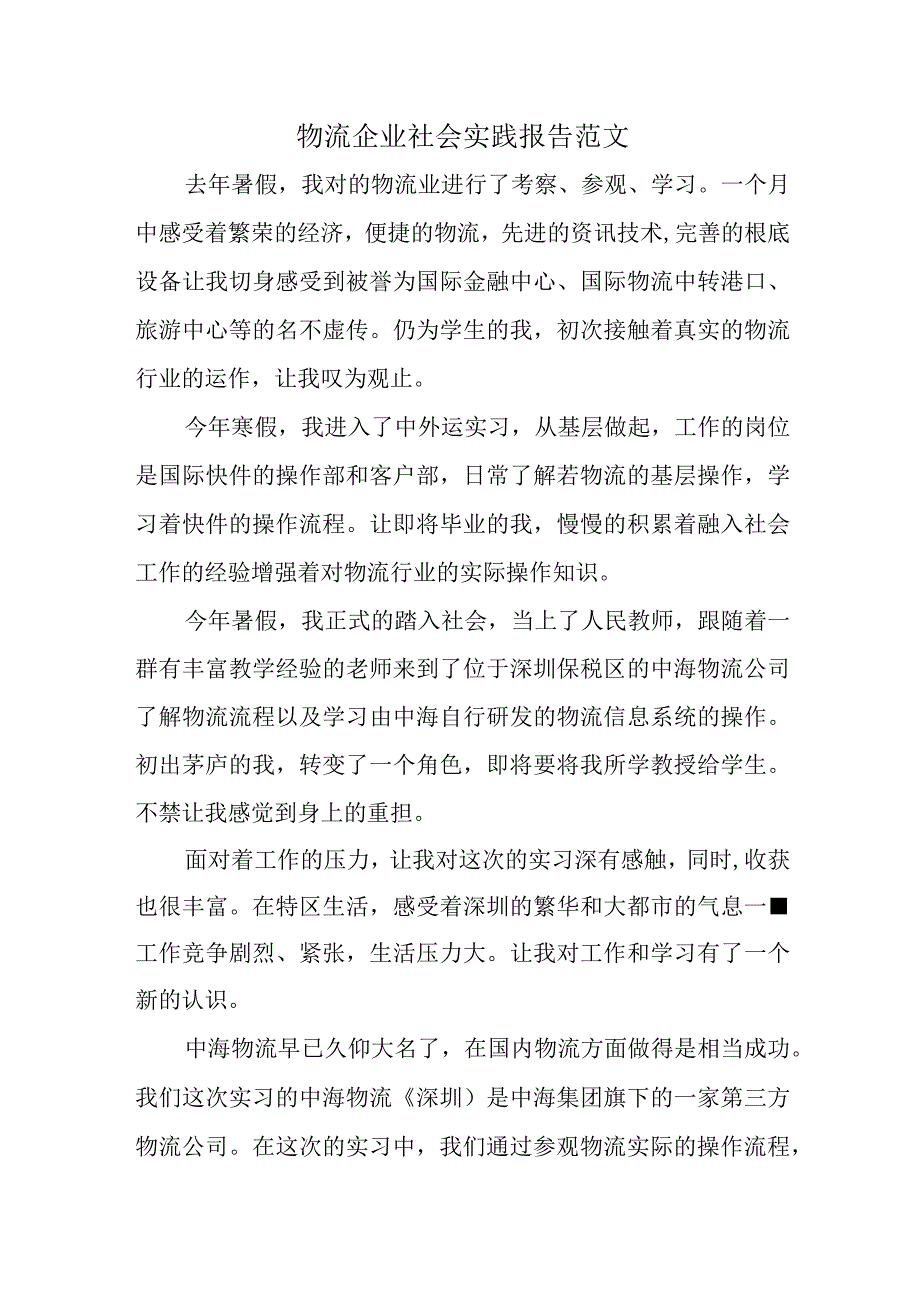 物流企业社会实践报告范文

去年暑假，我对的物流业进行了考察、参观、学习。一个月中感受着繁荣的经济，便捷的物流，先进的资讯技术,完善的根底设备让我切身感受到被誉为国际金融中心、国际物流中转港口、旅游中心等的名不虚传。仍为学生的我，初次接触着真实的物流行业的运作，让我叹为观止。

今年寒假，我进入了中外运实习，从基层做起，工作的岗位是国际快件的操作部和客户部，日常了解若物流的基层操作，学习着快件的操作流程。让即将毕业的我，慢慢的积累着融入社会工作的经验增强着对物流行业的实际操作知识。

今年暑假，我正式的踏入社会，当上了人民教师，跟随着一群有丰富教学经验的老师来到了位于深圳保税区的中海物流公司了解物流流程以及学习由中海自行研发的物流信息系统的操作。初出茅庐的我，转变了一个角色，即将要将我所学教授给学生。不禁让我感觉到身上的重担。

面对着工作的压力，让我对这次的实习深有感触，同时,收获也很丰富。在特区生活，感受着深圳的繁华和大都市的气息一■工作竞争剧烈、紧张，生活压力大。让我对工作和学习有了一个新的认识。

中海物流早已久仰大名了，在国内物流方面做得是相当成功。我们这次实习的中海物流《深圳）是中海集团旗下的一家第三方物流公司。在这次的实习中，我们通过参观物流实际的操作流程，